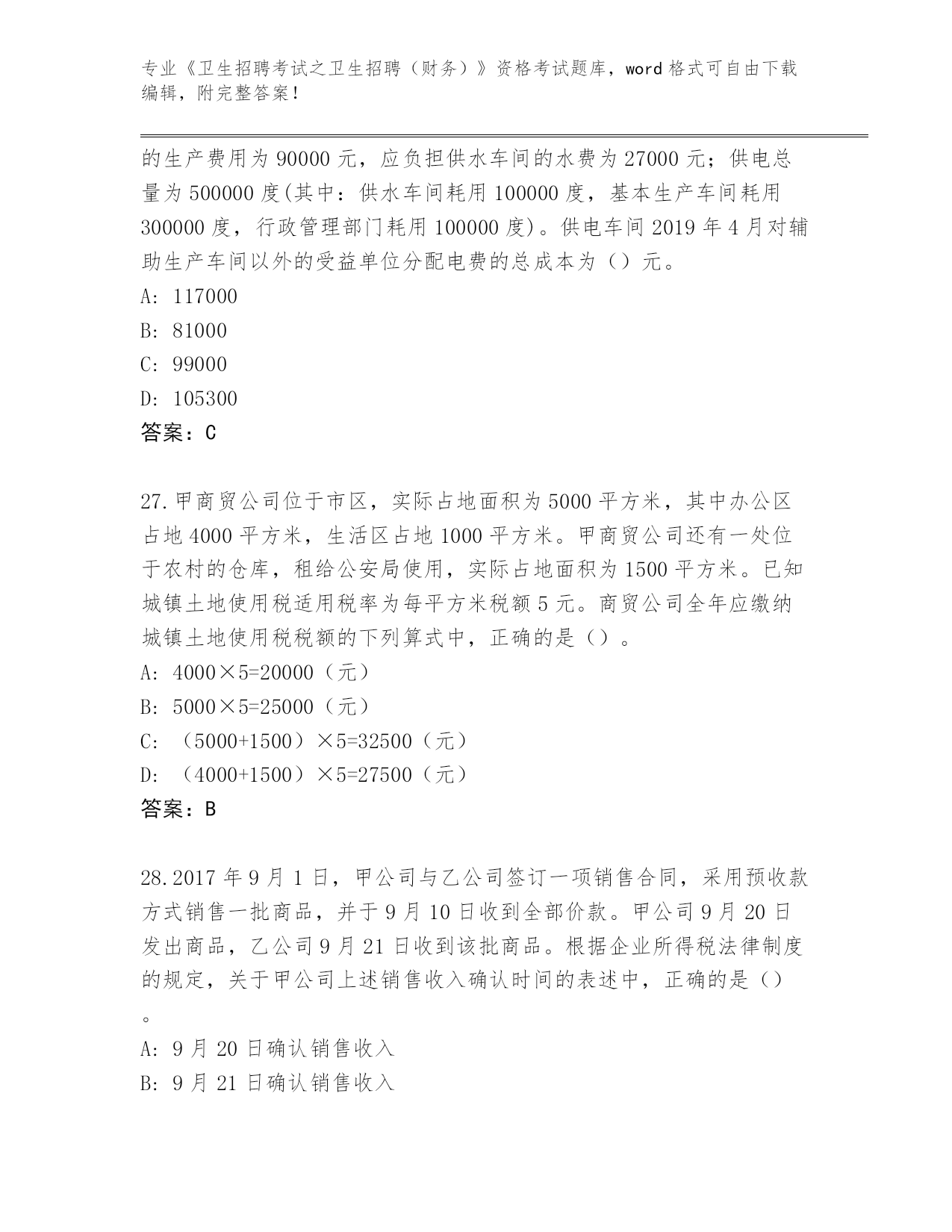 专业《卫生招聘考试之卫生招聘（财务）》资格考试题库，word 格式可自由下载编辑，附完整答案！

的生产费用为 90000 元，应负担供水车间的水费为 27000 元；供电总量为 500000 度(其中：供水车间耗用 100000 度，基本生产车间耗用 300000 度，行政管理部门耗用 100000 度)。供电车间 2019 年 4 月对辅助生产车间以外的受益单位分配电费的总成本为（）元。
A: 117000
B: 81000
C: 99000
D: 105300
答案：C

27.甲商贸公司位于市区，实际占地面积为 5000 平方米，其中办公区占地 4000 平方米，生活区占地 1000 平方米。甲商贸公司还有一处位于农村的仓库，租给公安局使用，实际占地面积为 1500 平方米。已知城镇土地使用税适用税率为每平方米税额 5 元。商贸公司全年应缴纳城镇土地使用税税额的下列算式中，正确的是（）。
A: 4000×5=20000（元）
B: 5000×5=25000（元）
C: （5000+1500）×5=32500（元）
D: （4000+1500）×5=27500（元）
答案：B

28.2017 年 9 月 1 日，甲公司与乙公司签订一项销售合同，采用预收款方式销售一批商品，并于 9 月 10 日收到全部价款。甲公司 9 月 20 日发出商品，乙公司 9 月 21 日收到该批商品。根据企业所得税法律制度的规定，关于甲公司上述销售收入确认时间的表述中，正确的是（）。
A: 9 月 20 日确认销售收入
B: 9 月 21 日确认销售收入